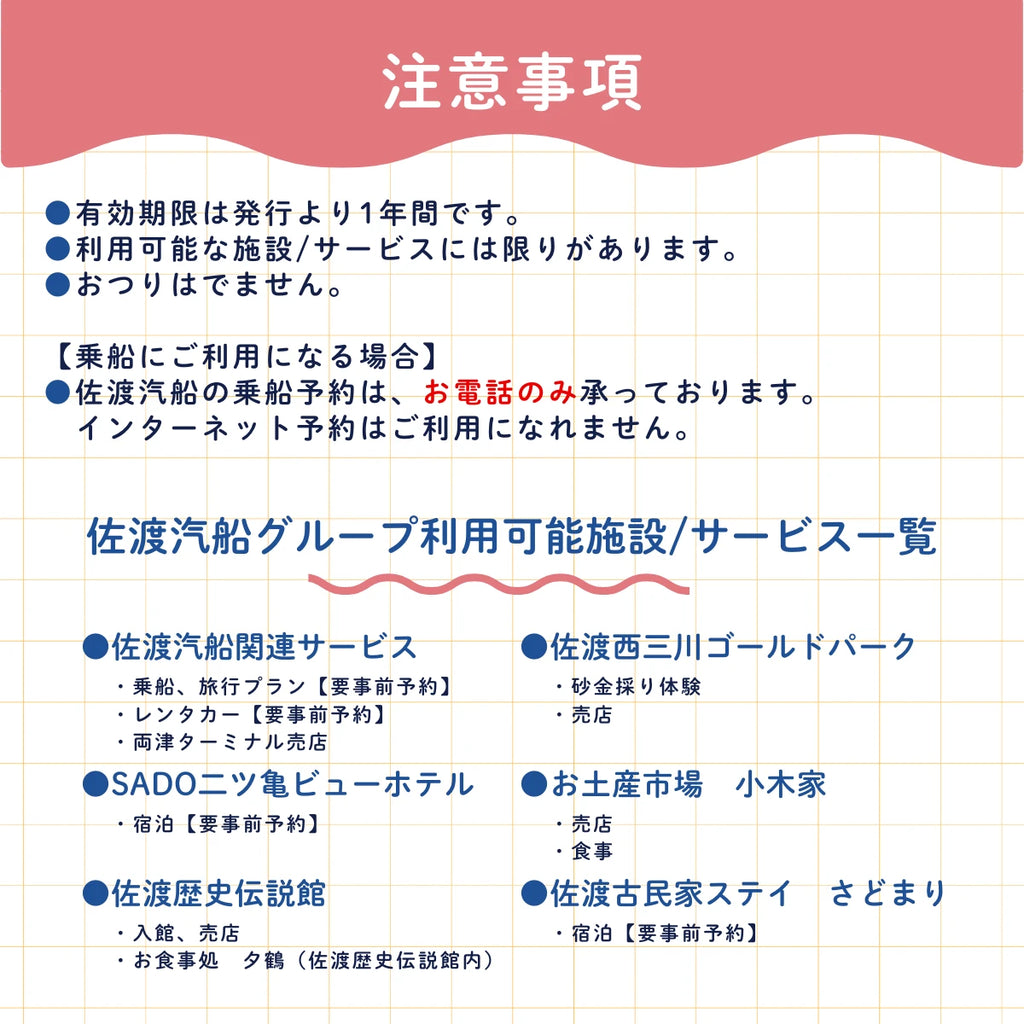 注意事項

●有効期限は発行より1年間です。
●利用可能な施設/サービスには限りがあります。
●おつりはでません。

【乗船にご利用になる場合】
●佐渡汽船の乗船予約は、お電話のみ承っております。
インターネット予約はご利用になれません。

佐渡汽船グループ利用可能施設/サービス一覧

●佐渡汽船関連サービス
・乗船、旅行プラン【要事前予約】
・レンタカー【要事前予約】
・両津ターミナル売店

●SADO二ツ亀ビューホテル
・宿泊【要事前予約】

●佐渡歴史伝説館
・入館、売店
・お食事処　夕鶴（佐渡歴史伝説館内）

●佐渡西三川ゴールドパーク
・砂金採り体験
・売店

●お土産市場　小木家
・売店
・食事

●佐渡古民家ステイ　さどまり
・宿泊【要事前予約】